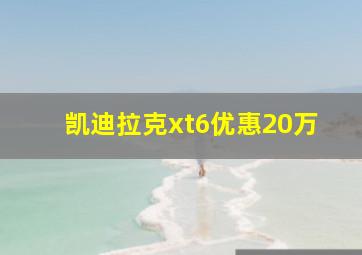 凯迪拉克xt6优惠20万